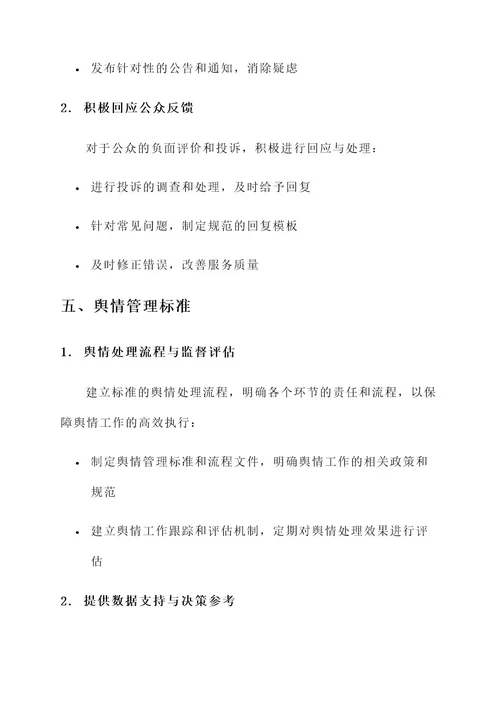 • 发布针对性的公告和通知，消除疑虑

2. 积极回应公众反馈

对于公众的负面评价和投诉，积极进行回应与处理：

• 进行投诉的调查和处理，及时给予回复

• 针对常见问题，制定规范的回复模板

• 及时修正错误，改善服务质量

五、舆情管理标准

1. 舆情处理流程与监督评估

建立标准的舆情处理流程，明确各个环节的责任和流程，以保障舆情工作的高效执行：

• 制定舆情管理标准和流程文件，明确舆情工作的相关政策和规范

• 建立舆情工作跟踪和评估机制，定期对舆情处理效果进行评估

2. 提供数据支持与决策参考